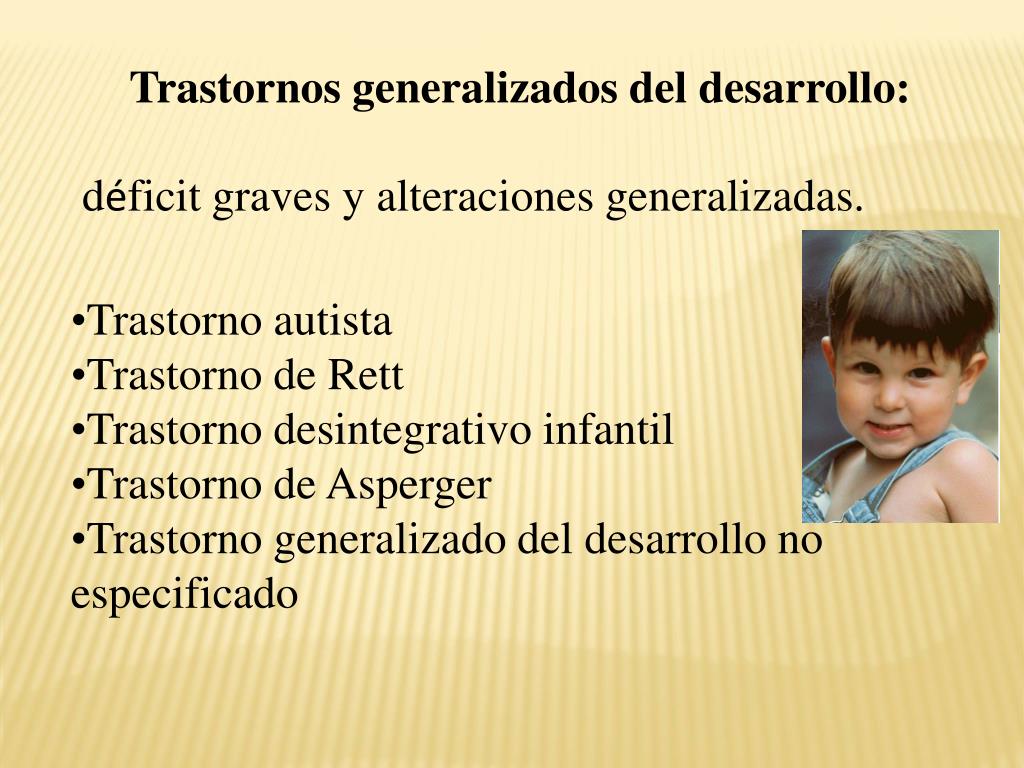 Trastornos generalizados del desarrollo:

déficit graves y alteraciones generalizadas.

•Trastorno autista
•Trastorno de Rett
•Trastorno desintegrativo infantil
•Trastorno de Asperger
•Trastorno generalizado del desarrollo no especificado